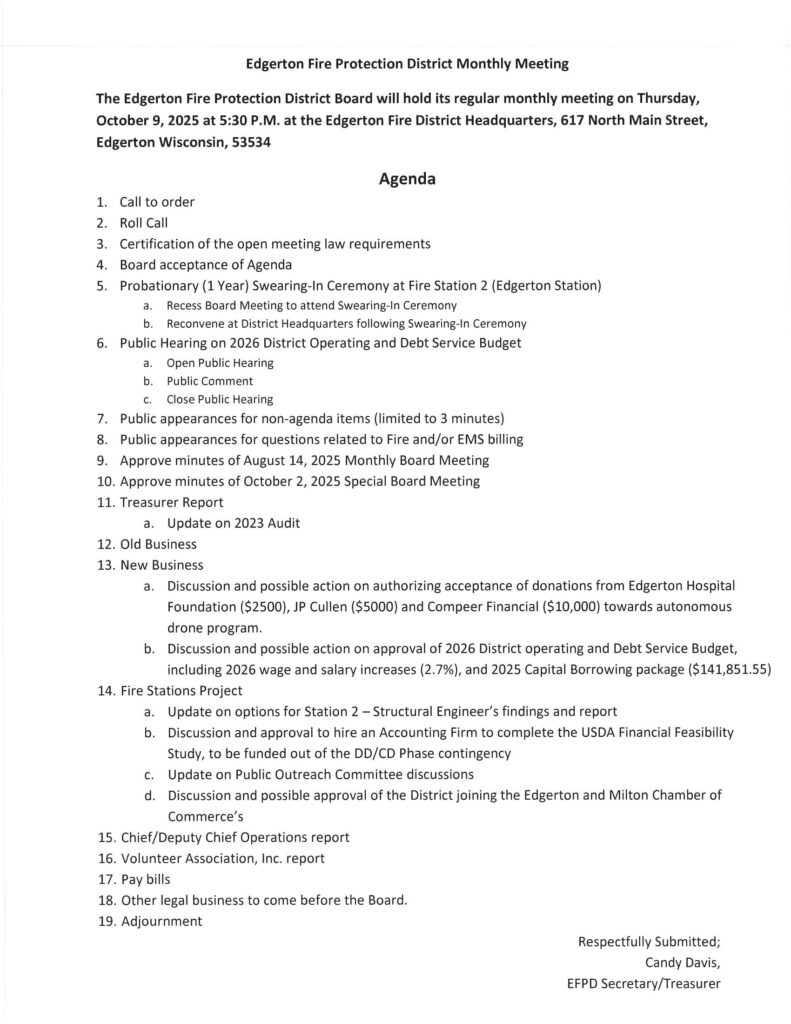 Edgerton Fire Protection District Monthly Meeting

The Edgerton Fire Protection District Board will hold its regular monthly meeting on Thursday, October 9, 2025 at 5:30 P.M. at the Edgerton Fire District Headquarters, 617 North Main Street, Edgerton Wisconsin, 53534

Agenda

1. Call to order
2. Roll Call
3. Certification of the open meeting law requirements
4. Board acceptance of Agenda
5. Probationary (1 Year) Swearing-In Ceremony at Fire Station 2 (Edgerton Station)
a. Recess Board Meeting to attend Swearing-In Ceremony
b. Reconvene at District Headquarters following Swearing-In Ceremony
6. Public Hearing on 2026 District Operating and Debt Service Budget
a. Open Public Hearing
b. Public Comment
c. Close Public Hearing
7. Public appearances for non-agenda items (limited to 3 minutes)
8. Public appearances for questions related to Fire and/or EMS billing
9. Approve minutes of August 14, 2025 Monthly Board Meeting
10. Approve minutes of October 2, 2025 Special Board Meeting
11. Treasurer Report
a. Update on 2023 Audit
12. Old Business
13. New Business
a. Discussion and possible action on authorizing acceptance of donations from Edgerton Hospital Foundation ($2500), JP Cullen ($5000) and Compeer Financial ($10,000) towards autonomous drone program.
b. Discussion and possible action on approval of 2026 District operating and Debt Service Budget, including 2026 wage and salary increases (2.7%), and 2025 Capital Borrowing package ($141,851.55)
14. Fire Stations Project
a. Update on options for Station 2 – Structural Engineer's findings and report
b. Discussion and approval to hire an Accounting Firm to complete the USDA Financial Feasibility Study, to be funded out of the DD/CD Phase contingency
c. Update on Public Outreach Committee discussions
d. Discussion and possible approval of the District joining the Edgerton and Milton Chamber of Commerce's
15. Chief/Deputy Chief Operations report
16. Volunteer Association, Inc. report
17. Pay bills
18. Other legal business to come before the Board.
19. Adjournment

Respectfully Submitted;
Candy Davis,
EFPD Secretary/Treasurer